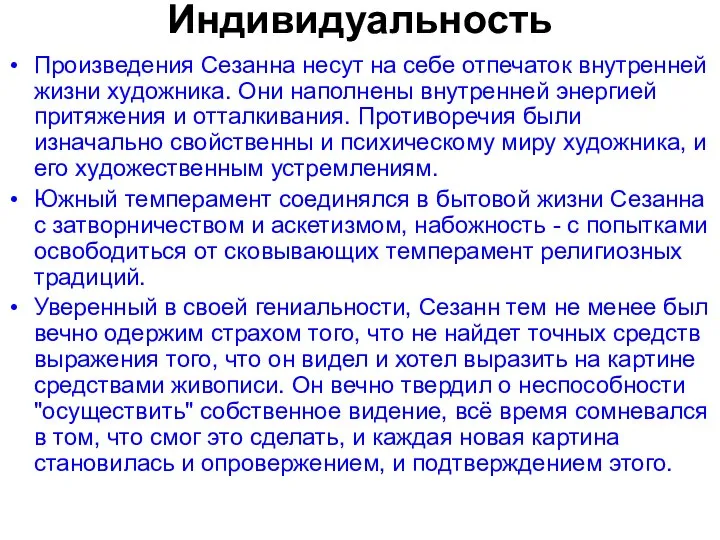 Индивидуальность

• Произведения Сезанна несут на себе отпечаток внутренней жизни художника. Они наполнены внутренней энергией притяжения и отталкивания. Противоречия были изначально свойственны и психическому миру художника, и его художественным устремлениям.

• Южный темперамент соединялся в бытовой жизни Сезанна с затворничеством и аскетизмом, набожность - с попытками освободиться от сковывающих темперамент религиозных традиций.

• Уверенный в своей гениальности, Сезанн тем не менее был вечно одержим страхом того, что не найдет точных средств выражения того, что он видел и хотел выразить на картине средствами живописи. Он вечно твердил о неспособности "осуществить" собственное видение, всё время сомневался в том, что смог это сделать, и каждая новая картина становилась и опровержением, и подтверждением этого.